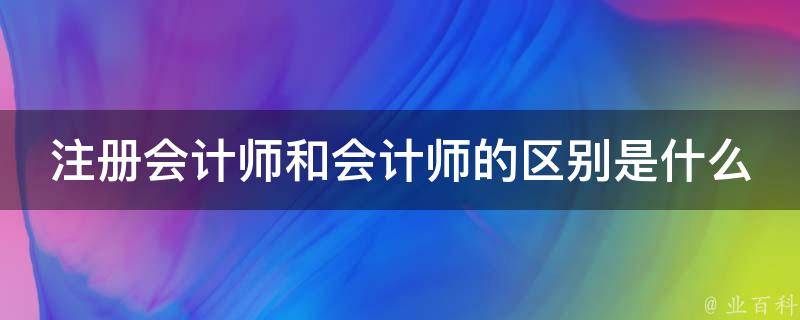 注册会计师和会计师的区别是什么

@ 业百科